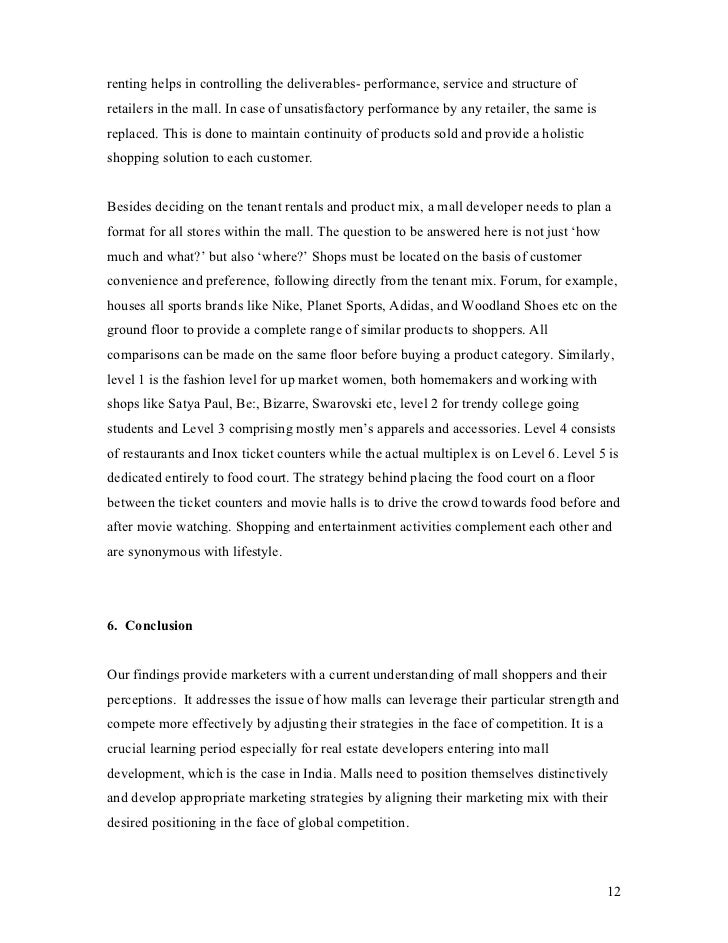 renting helps in controlling the deliverables- performance, service and structure of retailers in the mall. In case of unsatisfactory performance by any retailer, the same is replaced. This is done to maintain continuity of products sold and provide a holistic shopping solution to each customer.

Besides deciding on the tenant rentals and product mix, a mall developer needs to plan a format for all stores within the mall. The question to be answered here is not just ‘how much and what?’ but also ‘where?’ Shops must be located on the basis of customer convenience and preference, following directly from the tenant mix. Forum, for example, houses all sports brands like Nike, Planet Sports, Adidas, and Woodland Shoes etc on the ground floor to provide a complete range of similar products to shoppers. All comparisons can be made on the same floor before buying a product category. Similarly, level 1 is the fashion level for up market women, both homemakers and working with shops like Satya Paul, Be:, Bizarre, Swarovski etc, level 2 for trendy college going students and Level 3 comprising mostly men’s apparels and accessories. Level 4 consists of restaurants and Inox ticket counters while the actual multiplex is on Level 6. Level 5 is dedicated entirely to food court. The strategy behind placing the food court on a floor between the ticket counters and movie halls is to drive the crowd towards food before and after movie watching. Shopping and entertainment activities complement each other and are synonymous with lifestyle.

6. Conclusion

Our findings provide marketers with a current understanding of mall shoppers and their perceptions. It addresses the issue of how malls can leverage their particular strength and compete more effectively by adjusting their strategies in the face of competition. It is a crucial learning period especially for real estate developers entering into mall development, which is the case in India. Malls need to position themselves distinctively and develop appropriate marketing strategies by aligning their marketing mix with their desired positioning in the face of global competition.

12